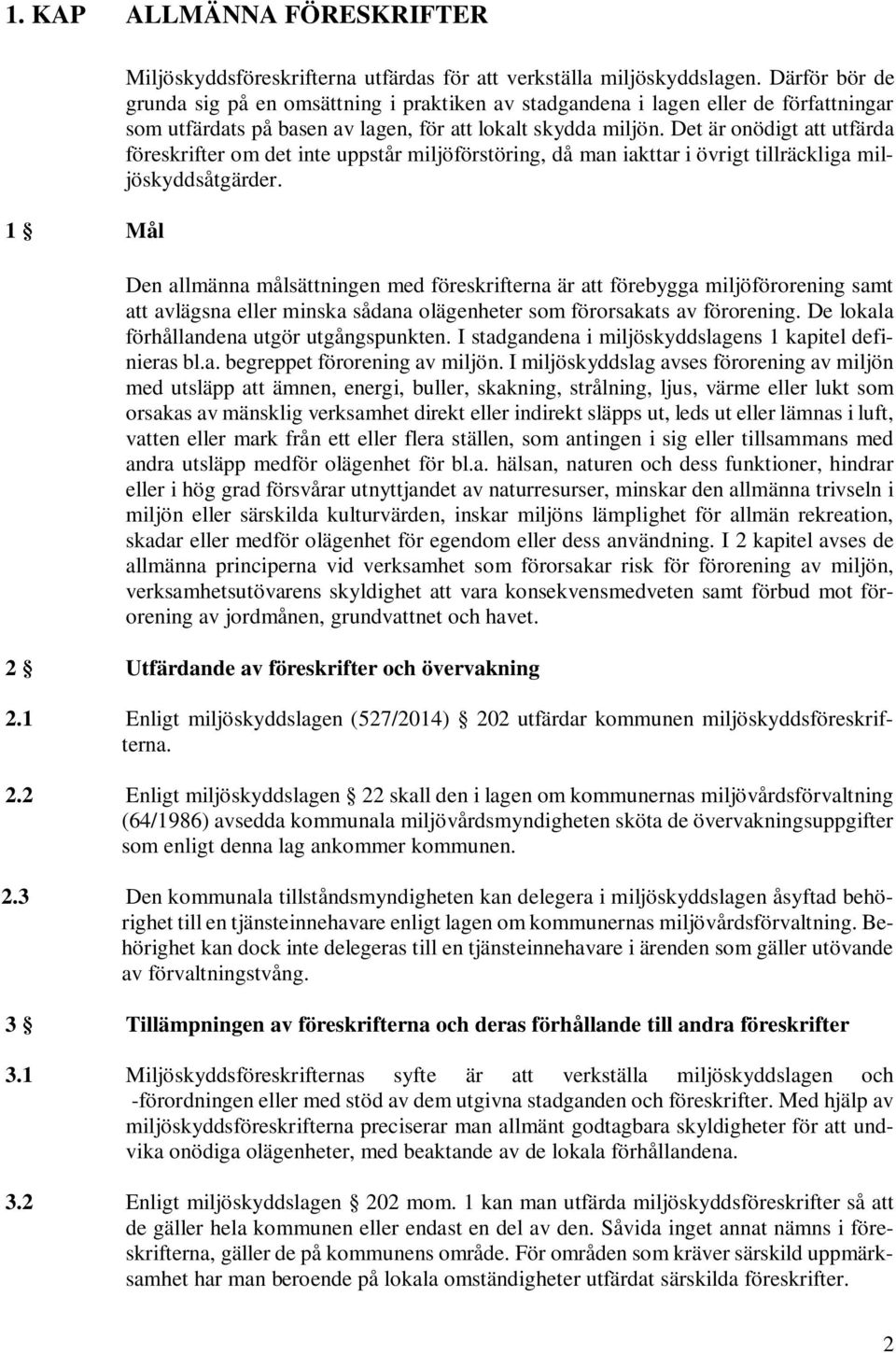 1. KAP ALLMÄNNA FÖRESKRIFTER

Miljöskyddsföreskrifterna utfärdas för att verkställa miljöskyddslagen. Därför bör de grunda sig på en omsättning i praktiken av stadgandena i lagen eller de författningar som utfärdats på basen av lagen, för att lokalt skydda miljön. Det är onödigt att utfärda föreskrifter om det inte uppstår miljöförstöring, då man iakttar i övrigt tillräckliga miljöskyddsåtgärder.

1 § Mål

Den allmänna målsättningen med föreskrifterna är att förebygga miljöförorening samt att avlägsna eller minska sådana olägenheter som förorsakats av förorening. De lokala förhållandena utgör utgångspunkten. I stadgandena i miljöskyddslagens 1 kapitel definieras bl.a. begreppet förorening av miljön. I miljöskyddslag avses förorening av miljön med utsläpp att ämnen, energi, buller, skakning, strålning, ljus, värme eller lukt som orsakas av mänsklig verksamhet direkt eller indirekt släpps ut, leds ut eller lämnas i luft, vatten eller mark från ett eller flera ställen, som antingen i sig eller tillsammans med andra utsläpp medför olägenhet för bl.a. hälsan, naturen och dess funktioner, hindrar eller i hög grad försvårar utnyttjandet av naturresurser, minskar den allmänna trivseln i miljön eller särskilda kulturvärden, inskar miljöns lämplighet för allmän rekreation, skadar eller medför olägenhet för egendom eller dess användning. I 2 kapitel avses de allmänna principerna vid verksamhet som förorsakar risk för förorening av miljön, verksamhetsutövarens skyldighet att vara konsekvensmedveten samt förbud mot förorening av jordmånen, grundvattnet och havet.

2 § Utfärdande av föreskrifter och övervakning

2.1 Enligt miljöskyddslagen (527/2014) 202 utfärdar kommunen miljöskyddsföreskrifterna.

2.2 Enligt miljöskyddslagen § 22 skall den i lagen om kommunernas miljövårdsförvaltning (64/1986) avsedda kommunala miljövårdsmyndigheten sköta de övervakningsuppgifter som enligt denna lag ankommer kommunen.

2.3 Den kommunala tillståndsmyndigheten kan delegera i miljöskyddslagen åsyftad behörighet till en tjänsteinnehavare enligt lagen om kommunernas miljövårdsförvaltning. Behörighet kan dock inte delegeras till en tjänsteinnehavare i ärenden som gäller utövande av förvaltningstvång.

3 § Tillämpningen av föreskrifterna och deras förhållande till andra föreskrifter

3.1 Miljöskyddsföreskrifternas syfte är att verkställa miljöskyddslagen och -förordningen eller med stöd av dem utgivna stadganden och föreskrifter. Med hjälp av miljöskyddsföreskrifterna preciserar man allmänt godtagbara skyldigheter för att undvika onödiga olägenheter, med beaktande av de lokala förhållandena.

3.2 Enligt miljöskyddslagen § 202 mom. 1 kan man utfärda miljöskyddsföreskrifter så att de gäller hela kommunen eller endast en del av den. Såvida inget annat nämns i föreskrifterna, gäller de på kommunens område. För områden som kräver särskild uppmärksamhet har man beroende på lokala omständigheter utfärdat särskilda föreskrifter.

2